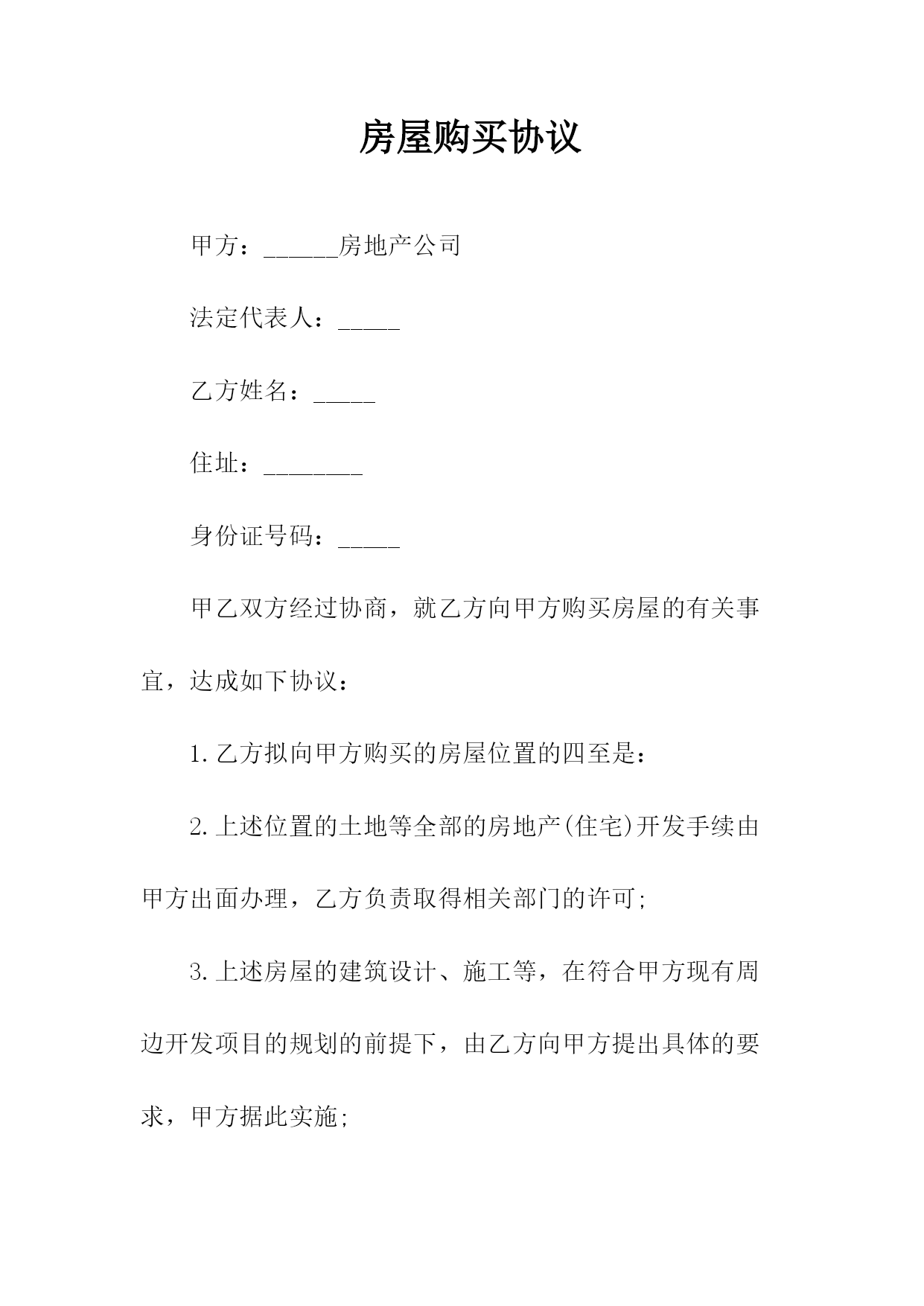 房屋购买协议

甲方：______房地产公司

法定代表人：_____

乙方姓名：_____

住址：________

身份证号码：_____

甲乙双方经过协商，就乙方向甲方购买房屋的有关事宜，达成如下协议：

1.乙方拟向甲方购买的房屋位置的四至是：

2.上述位置的土地等全部的房地产(住宅)开发手续由甲方出面办理，乙方负责取得相关部门的许可;

3.上述房屋的建筑设计、施工等，在符合甲方现有周边开发项目的规划的前提下，由乙方向甲方提出具体的要求，甲方据此实施;